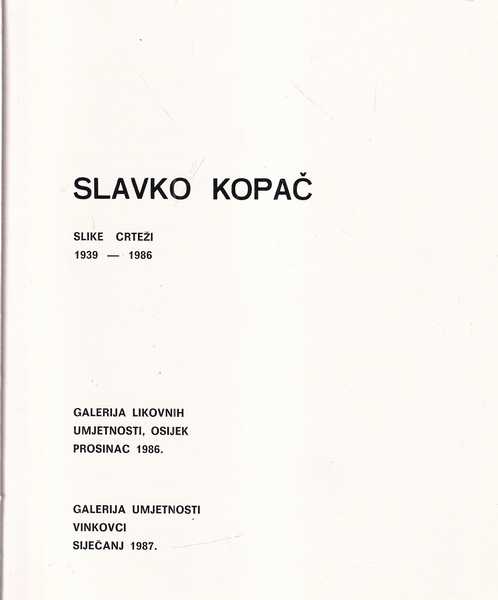 SLAVKO KOPAČ

SLIKE CRTEŽI
1939 — 1986

GALERIJA LIKOVNIH
UMJETNOSTI, OSIJEK
PROSINAC 1986.

GALERIJA UMJETNOSTI
VINKOVCI
SIJEČANJ 1987.